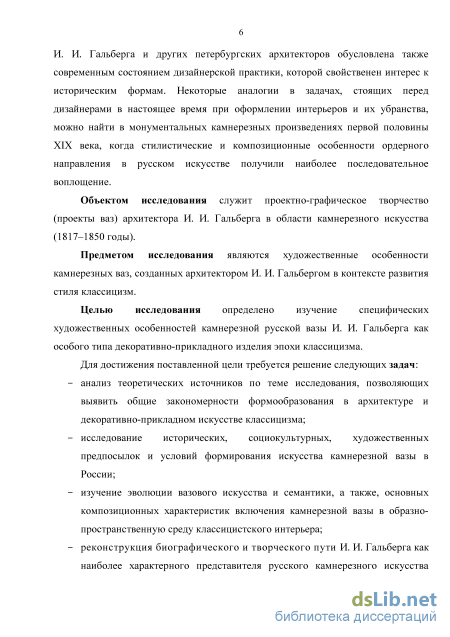 6

И. И. Гальберга и других петербургских архитекторов обусловлена также современным состоянием дизайнерской практики, которой свойственен интерес к историческим формам. Некоторые аналогии в задачах, стоящих перед дизайнерами в настоящее время при оформлении интерьеров и их убранства, можно найти в монументальных камнерезных произведениях первой половины XIX века, когда стилистические и композиционные особенности ордерного направления в русском искусстве получили наиболее последовательное воплощение.

Объектом исследования служит проектно-графическое творчество (проекты ваз) архитектора И. И. Гальберга в области камнерезного искусства (1817–1850 годы).

Предметом исследования являются художественные особенности камнерезных ваз, созданных архитектором И. И. Гальбергом в контексте развития стиля классицизм.

Целью исследования определено изучение специфических художественных особенностей камнерезной русской вазы И. И. Гальберга как особого типа декоративно-прикладного изделия эпохи классицизма.

Для достижения поставленной цели требуется решение следующих задач:

– анализ теоретических источников по теме исследования, позволяющих выявить общие закономерности формообразования в архитектуре и декоративно-прикладном искусстве классицизма;

– исследование исторических, социокультурных, художественных предпосылок и условий формирования искусства камнерезной вазы в России;

– изучение эволюции вазового искусства и семантики, а также, основных композиционных характеристик включения камнерезной вазы в образно-пространственную среду классицистского интерьера;

– реконструкция биографического и творческого пути И. И. Гальберга как наиболее характерного представителя русского камнерезного искусства

dsLib.net
библиотека диссертаций